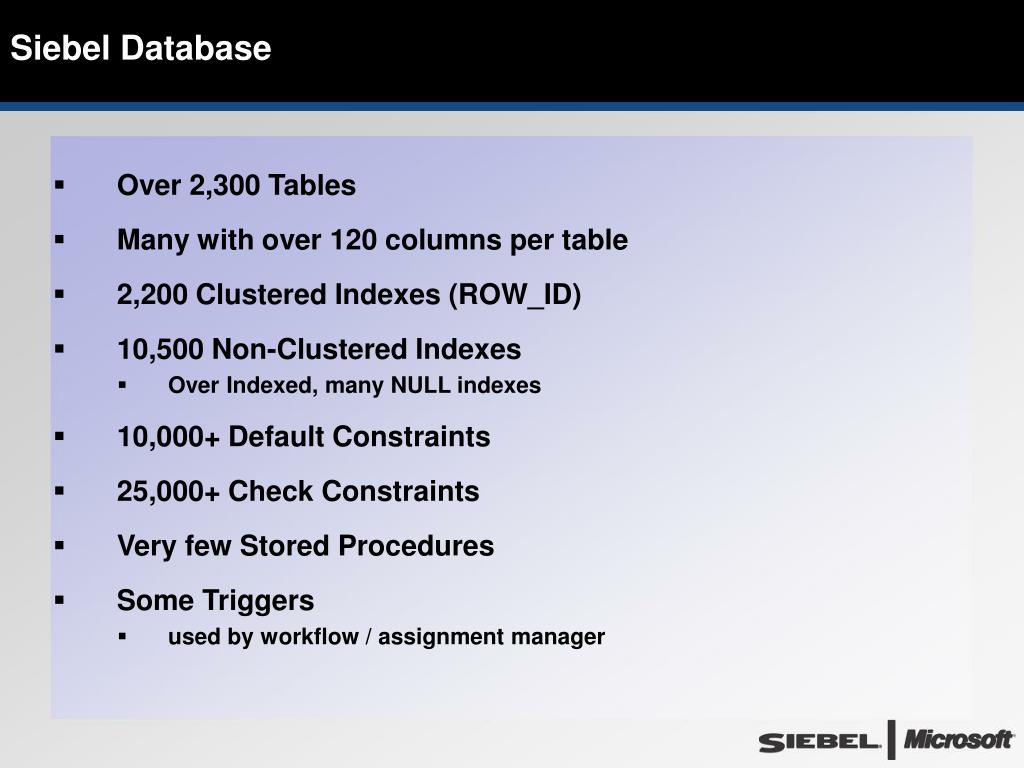 Siebel Database

▪ Over 2,300 Tables
▪ Many with over 120 columns per table
▪ 2,200 Clustered Indexes (ROW_ID)
▪ 10,500 Non-Clustered Indexes
  ▪ Over Indexed, many NULL indexes
▪ 10,000+ Default Constraints
▪ 25,000+ Check Constraints
▪ Very few Stored Procedures
▪ Some Triggers
  ▪ used by workflow / assignment manager

SIEBEL Microsoft